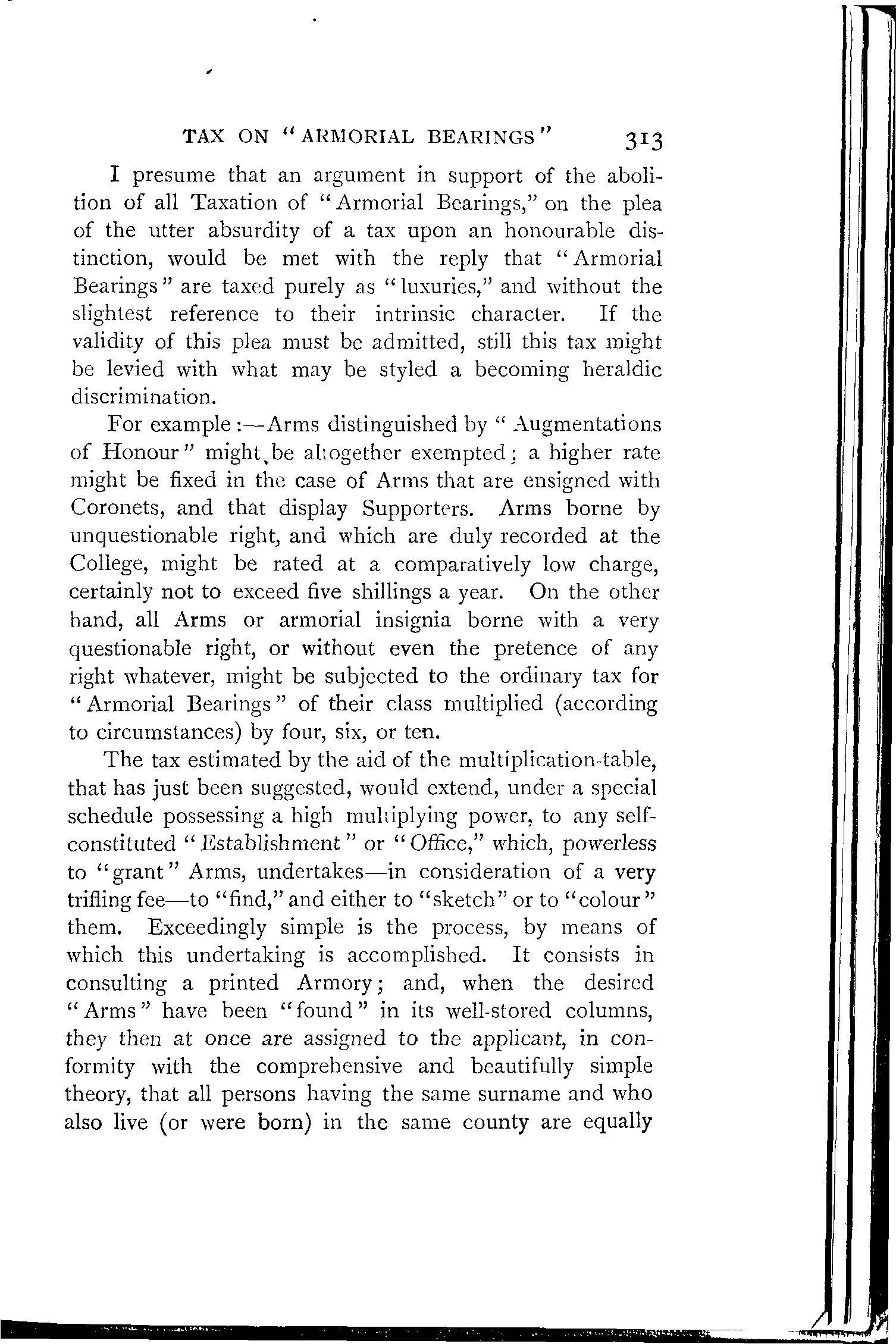 TAX ON "ARMORIAL BEARINGS" 313

I presume that an argument in support of the abolition of all Taxation of "Armorial Bearings," on the plea of the utter absurdity of a tax upon an honourable distinction, would be met with the reply that "Armorial Bearings" are taxed purely as "luxuries," and without the slightest reference to their intrinsic character. If the validity of this plea must be admitted, still this tax might be levied with what may be styled a becoming heraldic discrimination.

For example:—Arms distinguished by "Augmentations of Honour" might be altogether exempted; a higher rate might be fixed in the case of Arms that are ensigned with Coronets, and that display Supporters. Arms borne by unquestionable right, and which are duly recorded at the College, might be rated at a comparatively low charge, certainly not to exceed five shillings a year. On the other hand, all Arms or armorial insignia borne with a very questionable right, or without even the pretence of any right whatever, might be subjected to the ordinary tax for "Armorial Bearings" of their class multiplied (according to circumstances) by four, six, or ten.

The tax estimated by the aid of the multiplication-table, that has just been suggested, would extend, under a special schedule possessing a high multiplying power, to any self-constituted "Establishment" or "Office," which, powerless to "grant" Arms, undertakes—in consideration of a very trifling fee—to "find," and either to "sketch" or to "colour" them. Exceedingly simple is the process, by means of which this undertaking is accomplished. It consists in consulting a printed Armory; and, when the desired "Arms" have been "found" in its well-stored columns, they then at once are assigned to the applicant, in conformity with the comprehensive and beautifully simple theory, that all persons having the same surname and who also live (or were born) in the same county are equally